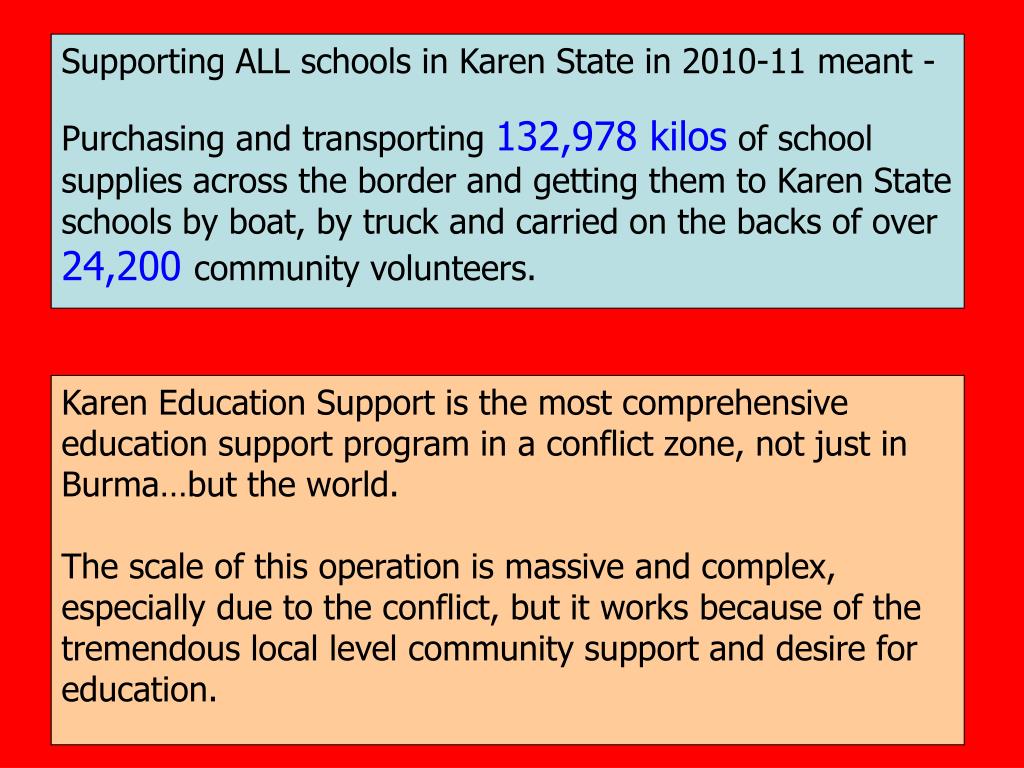 Supporting ALL schools in Karen State in 2010-11 meant -

Purchasing and transporting 132,978 kilos of school supplies across the border and getting them to Karen State schools by boat, by truck and carried on the backs of over 24,200 community volunteers.

Karen Education Support is the most comprehensive education support program in a conflict zone, not just in Burma…but the world.

The scale of this operation is massive and complex, especially due to the conflict, but it works because of the tremendous local level community support and desire for education.